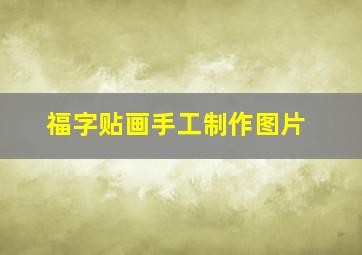 福字贴画手工制作图片